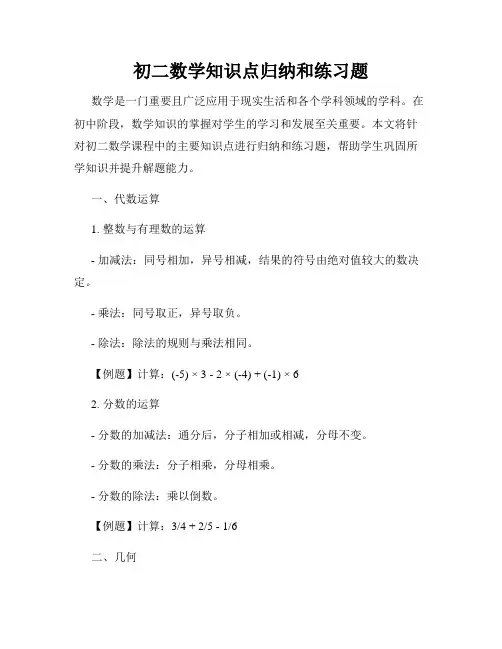 初二数学知识点归纳和练习题

数学是一门重要且广泛应用于现实生活和各个学科领域的学科。在初中阶段，数学知识的掌握对学生的学习和发展至关重要。本文将针对初二数学课程中的主要知识点进行归纳和练习题，帮助学生巩固所学知识并提升解题能力。

一、代数运算

1. 整数与有理数的运算

- 加减法：同号相加，异号相减，结果的符号由绝对值较大的数决定。

- 乘法：同号取正，异号取负。

- 除法：除法的规则与乘法相同。

【例题】计算：$(-5) \times 3 - 2 \times (-4) + (-1) \times 6$

2. 分数的运算

- 分数的加减法：通分后，分子相加或相减，分母不变。

- 分数的乘法：分子相乘，分母相乘。

- 分数的除法：乘以倒数。

【例题】计算：$3/4 + 2/5 - 1/6$

二、几何